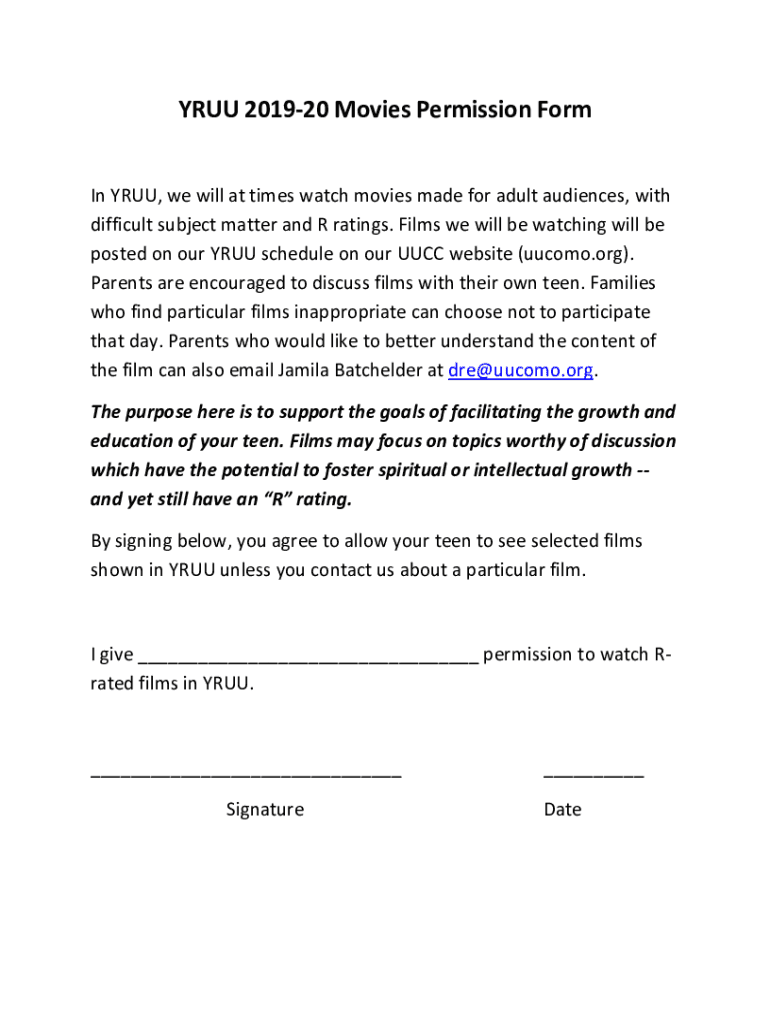 YRUU 2019-20 Movies Permission Form

In YRUU, we will at times watch movies made for adult audiences, with difficult subject matter and R ratings. Films we will be watching will be posted on our YRUU schedule on our UUCC website (uucomo.org). Parents are encouraged to discuss films with their own teen. Families who find particular films inappropriate can choose not to participate that day. Parents who would like to better understand the content of the film can also email Jamila Batchelder at dre@uucomo.org.

The purpose here is to support the goals of facilitating the growth and education of your teen. Films may focus on topics worthy of discussion which have the potential to foster spiritual or intellectual growth -- and yet still have an "R" rating.

By signing below, you agree to allow your teen to see selected films shown in YRUU unless you contact us about a particular film.

I give ________________________________ permission to watch R-rated films in YRUU.

______________________________ __________

Signature Date